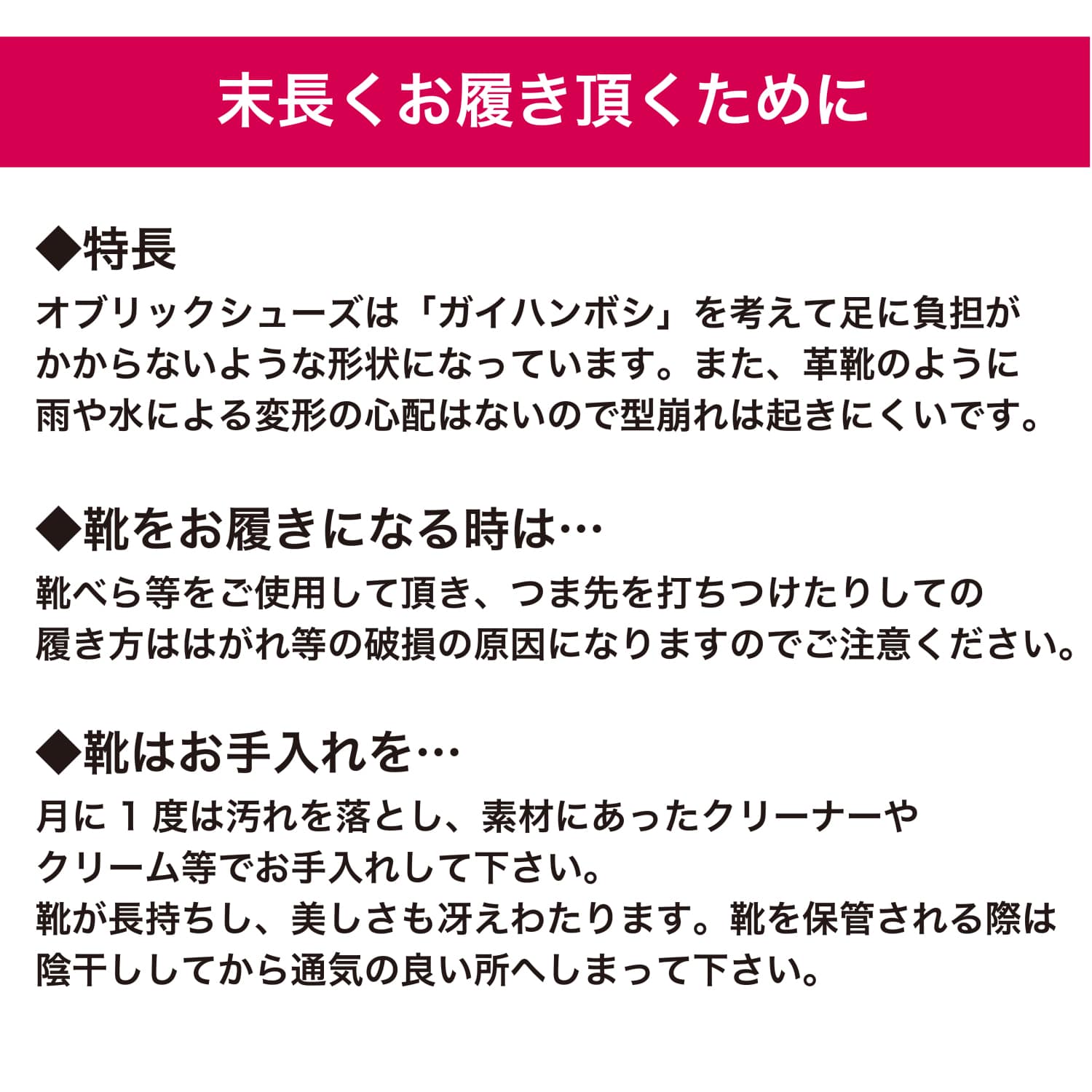 末長くお履き頂くために

◆特長

オブリックシューズは「ガイハンボシ」を考えて足に負担がかからないような形状になっています。また、革靴のように雨や水による変形の心配はないので型崩れは起きにくいです。

◆靴をお履きになる時は…

靴べら等をご使用して頂き、つま先を打ちつけたりしての履き方ははがれ等の破損の原因になりますのでご注意ください。

◆靴はお手入れを…

月に1度は汚れを落とし、素材にあったクリーナーやクリーム等でお手入れして下さい。
靴が長持ちし、美しさも冴えわたります。靴を保管される際は陰干ししてから通気の良い所へしまって下さい。